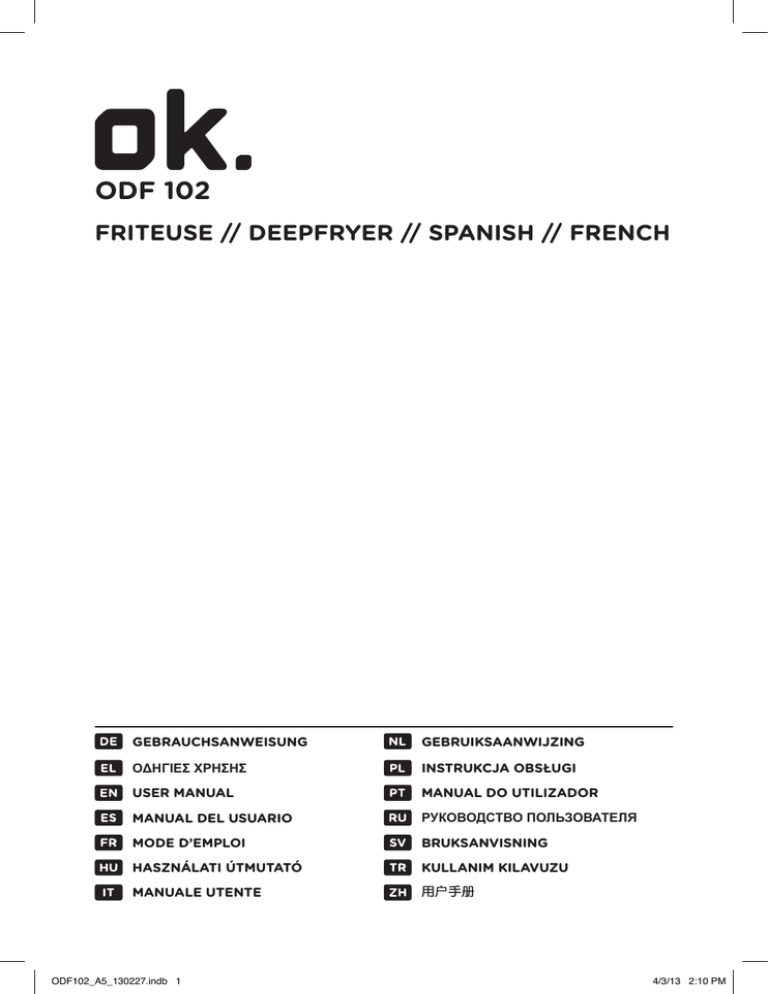 ok.

ODF 102

FRITEUSE // DEEPFRYER // SPANISH // FRENCH

DE GEBRAUCHSANWEISUNG
EL ΟΔΗΓΙΕΣ ΧΡΗΣΗΣ
EN USER MANUAL
ES MANUAL DEL USUARIO
FR MODE D'EMPLOI
HU HASZNÁLATI ÚTMUTATÓ
IT MANUALE UTENTE

NL GEBRUIKSAANWIJZING
PL INSTRUKCJA OBSŁUGI
PT MANUAL DO UTILIZADOR
RU РУКОВОДСТВО ПОЛЬЗОВАТЕЛЯ
SV BRUKSANVISNING
TR KULLANIM KILAVUZU
ZH 用户手册

ODF102_A5_130227.indb 1

4/3/13 2:10 PM